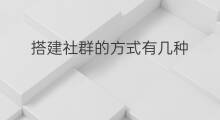 搭建社群的方式有几种